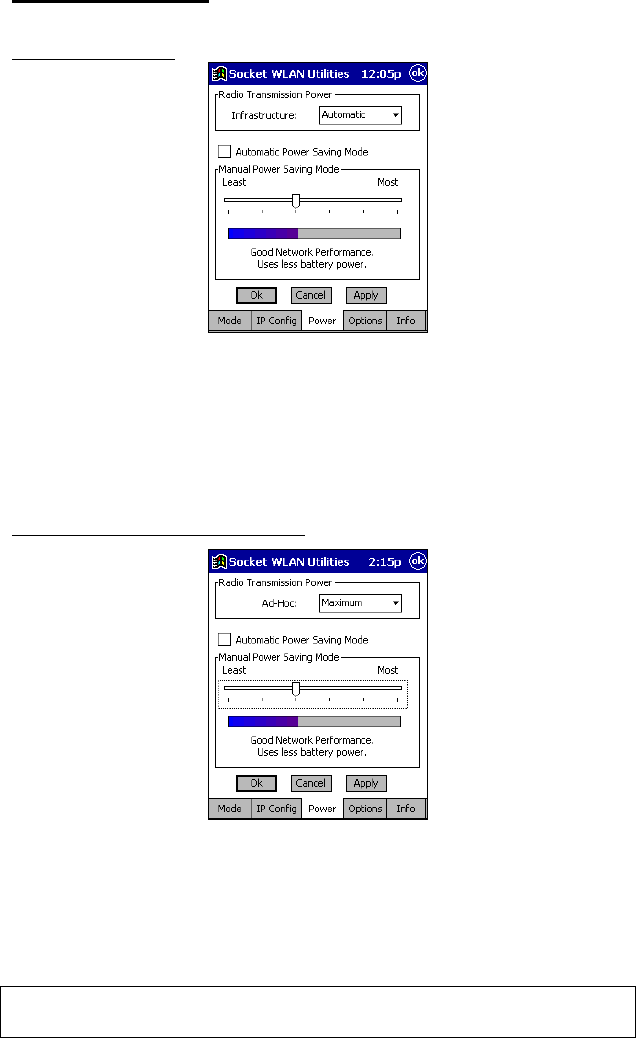 Socket WLAN Utilities 12:05p ok

Radio Transmission Power
Infrastructure: Automatic

Automatic Power Saving Mode

Manual Power Saving Mode
Least Most

Good Network Performance.
Uses less battery power.

Ok Cancel Apply

Mode IP Config Power Options Info

Socket WLAN Utilities 2:15p ok

Radio Transmission Power
Ad-Hoc: Maximum

Automatic Power Saving Mode

Manual Power Saving Mode
Least Most

Good Network Performance.
Uses less battery power.

Ok Cancel Apply

Mode IP Config Power Options Info